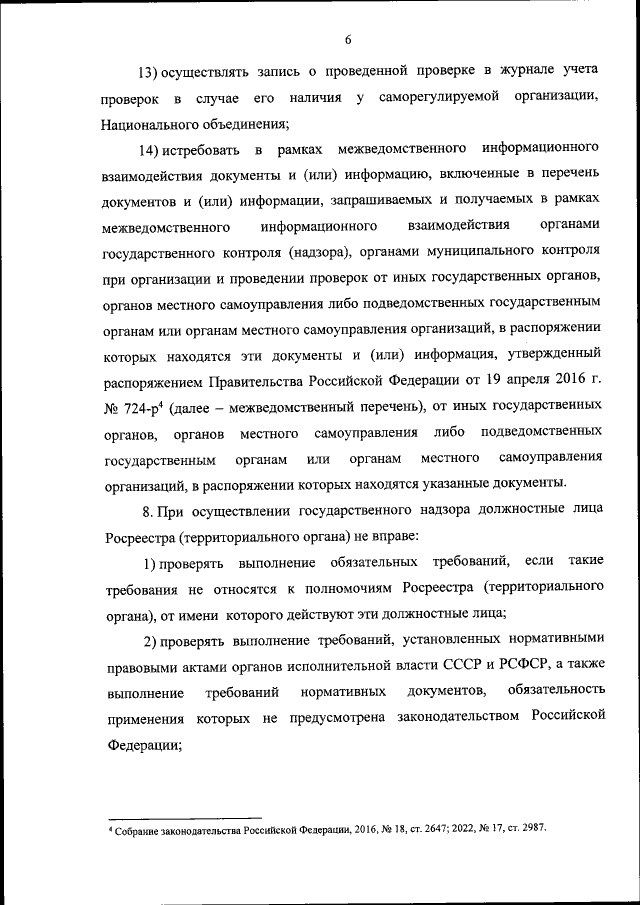 6

13) осуществлять запись о проведенной проверке в журнале учета проверок в случае его наличия у саморегулируемой организации, Национального объединения;

14) истребовать в рамках межведомственного информационного взаимодействия документы и (или) информацию, включенные в перечень документов и (или) информации, запрашиваемых и получаемых в рамках межведомственного информационного взаимодействия органами государственного контроля (надзора), органами муниципального контроля при организации и проведении проверок от иных государственных органов, органов местного самоуправления либо подведомственных государственным органам или органам местного самоуправления организаций, в распоряжении которых находятся эти документы и (или) информация, утвержденный распоряжением Правительства Российской Федерации от 19 апреля 2016 г. № 724-р$^4$ (далее – межведомственный перечень), от иных государственных органов, органов местного самоуправления либо подведомственных государственным органам или органам местного самоуправления организаций, в распоряжении которых находятся указанные документы.

8. При осуществлении государственного надзора должностные лица Росреестра (территориального органа) не вправе:

1) проверять выполнение обязательных требований, если такие требования не относятся к полномочиям Росреестра (территориального органа), от имени которого действуют эти должностные лица;

2) проверять выполнение требований, установленных нормативными правовыми актами органов исполнительной власти СССР и РСФСР, а также выполнение требований нормативных документов, обязательность применения которых не предусмотрена законодательством Российской Федерации;

$^4$ Собрание законодательства Российской Федерации, 2016, № 18, ст. 2647; 2022, № 17, ст. 2987.